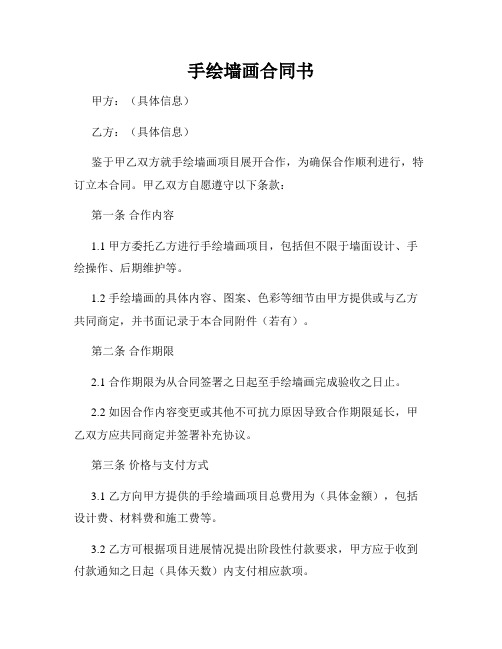 手绘墙画合同书

甲方：（具体信息）

乙方：（具体信息）

鉴于甲乙双方就手绘墙画项目展开合作，为确保合作顺利进行，特订立本合同。甲乙双方自愿遵守以下条款：

第一条 合作内容

1.1 甲方委托乙方进行手绘墙画项目，包括但不限于墙面设计、手绘操作、后期维护等。

1.2 手绘墙画的具体内容、图案、色彩等细节由甲方提供或与乙方共同商定，并书面记录于本合同附件（若有）。

第二条 合作期限

2.1 合作期限为从合同签署之日起至手绘墙画完成验收之日止。

2.2 如因合作内容变更或其他不可抗力原因导致合作期限延长，甲乙双方应共同商定并签署补充协议。

第三条 价格与支付方式

3.1 乙方向甲方提供的手绘墙画项目总费用为（具体金额），包括设计费、材料费和施工费等。

3.2 乙方可根据项目进展情况提出阶段性付款要求，甲方应于收到付款通知之日起（具体天数）内支付相应款项。